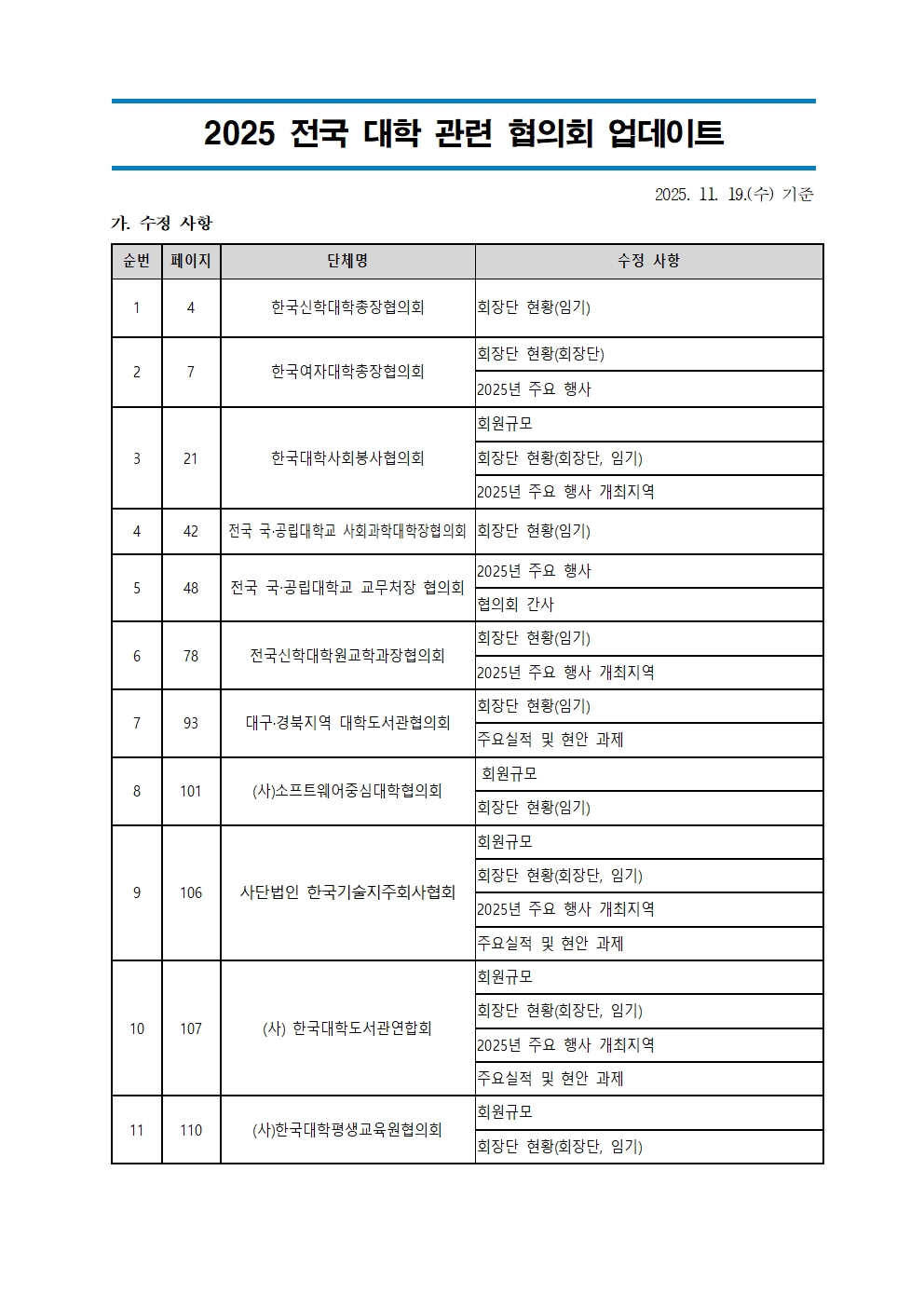 2025 전국 대학 관련 협의회 업데이트

2025. 11. 19.(수) 기준

가. 수정 사항

| 순번 | 페이지 | 단체명 | 수정 사항 |
|---|---|---|---|
| 1 | 4 | 한국신학대학총장협의회 | 회장단 현황(임기) |
| 2 | 7 | 한국여자대학총장협의회 | 회장단 현황(회장단) |
| | | | 2025년 주요 행사 |
| 3 | 21 | 한국대학사회봉사협의회 | 회원규모 |
| | | | 회장단 현황(회장단, 임기) |
| | | | 2025년 주요 행사 개최지역 |
| 4 | 42 | 전국 국·공립대학교 사회과학대학장협의회 | 회장단 현황(임기) |
| 5 | 48 | 전국 국·공립대학교 교무처장 협의회 | 2025년 주요 행사 |
| | | | 협의회 간사 |
| 6 | 78 | 전국신학대학원교학과장협의회 | 회장단 현황(임기) |
| | | | 2025년 주요 행사 개최지역 |
| 7 | 93 | 대구·경북지역 대학도서관협의회 | 회장단 현황(임기) |
| | | | 주요실적 및 현안 과제 |
| 8 | 101 | (사)소프트웨어중심대학협의회 | 회원규모 |
| | | | 회장단 현황(임기) |
| 9 | 106 | 사단법인 한국기술지주회사협회 | 회원규모 |
| | | | 회장단 현황(회장단, 임기) |
| | | | 2025년 주요 행사 개최지역 |
| | | | 주요실적 및 현안 과제 |
| 10 | 107 | (사) 한국대학도서관연합회 | 회원규모 |
| | | | 회장단 현황(회장단, 임기) |
| | | | 2025년 주요 행사 개최지역 |
| | | | 주요실적 및 현안 과제 |
| 11 | 110 | (사)한국대학평생교육원협의회 | 회원규모 |
| | | | 회장단 현황(회장단, 임기) |